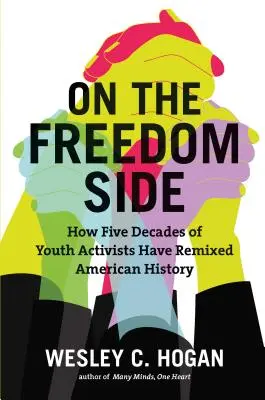 ON THE FREEDOM SIDE

How Five Decades of Youth Activists Have Remixed American History

WESLEY C. HOGAN

author of Many Minds, One Heart